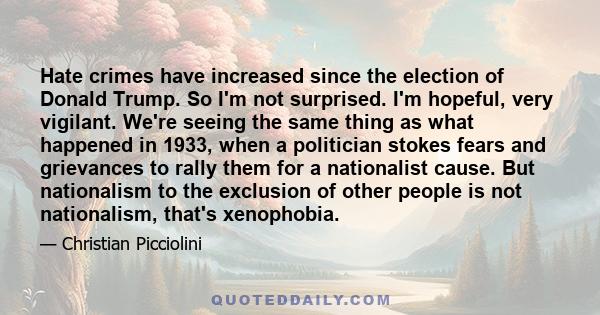 Hate crimes have increased since the election of Donald Trump. So I'm not surprised. I'm hopeful, very vigilant. We're seeing the same thing as what happened in 1933, when a politician stokes fears and grievances to rally them for a nationalist cause. But nationalism to the exclusion of other people is not nationalism, that's xenophobia.

— Christian Picciolini

QUOTEDDAILY.COM